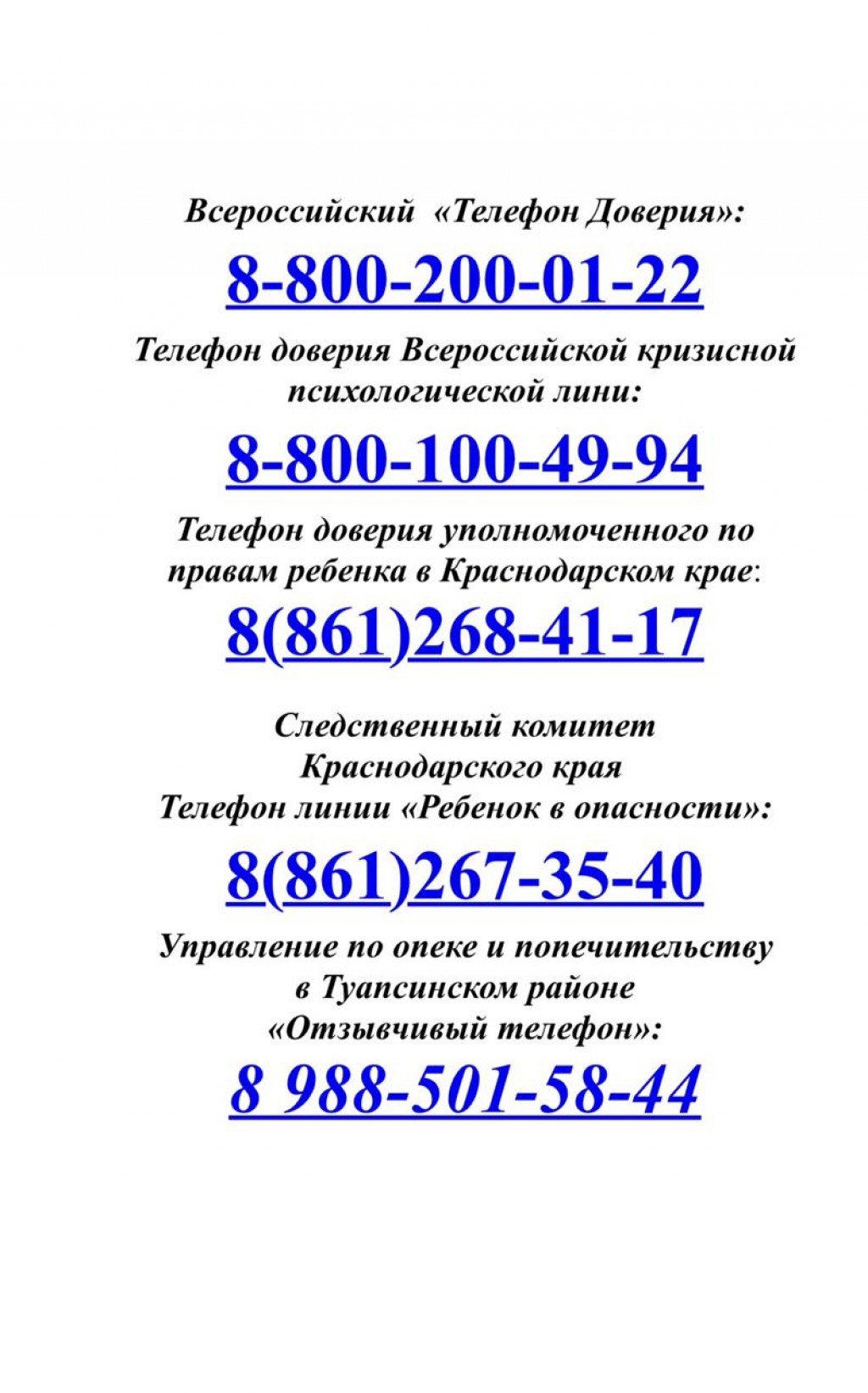 Всероссийский «Телефон Доверия»:

8-800-200-01-22

Телефон доверия Всероссийской кризисной психологической лини:

8-800-100-49-94

Телефон доверия уполномоченного по правам ребенка в Краснодарском крае:

8(861)268-41-17

Следственный комитет Краснодарского края
Телефон линии «Ребенок в опасности»:

8(861)267-35-40

Управление по опеке и попечительству в Туапсинском районе «Отзывчивый телефон»:

8 988-501-58-44